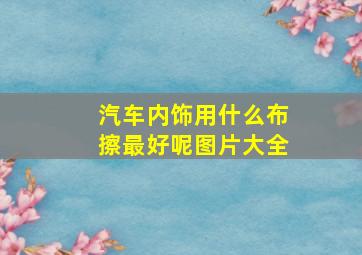 汽车内饰用什么布擦最好呢图片大全